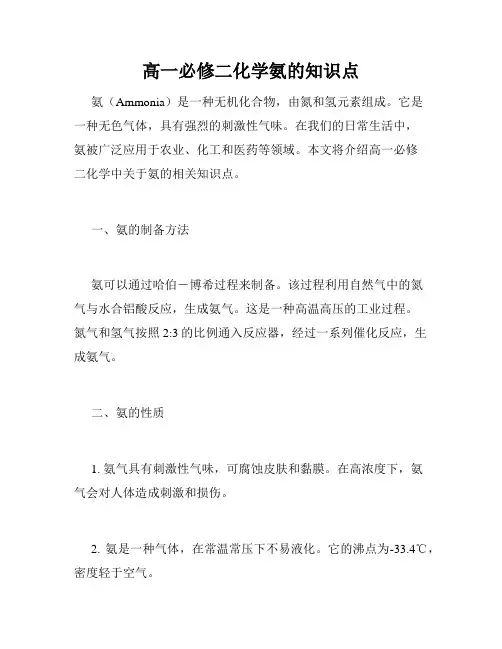 高一必修二化学氨的知识点

氨（Ammonia）是一种无机化合物，由氮和氢元素组成。它是一种无色气体，具有强烈的刺激性气味。在我们的日常生活中，氨被广泛应用于农业、化工和医药等领域。本文将介绍高一必修二化学中关于氨的相关知识点。

一、氨的制备方法

氨可以通过哈伯－博希过程来制备。该过程利用自然气中的氮气与水合铝酸反应，生成氨气。这是一种高温高压的工业过程。氮气和氢气按照 2:3 的比例通入反应器，经过一系列催化反应，生成氨气。

二、氨的性质

1. 氨气具有刺激性气味，可腐蚀皮肤和黏膜。在高浓度下，氨气会对人体造成刺激和损伤。

2. 氨是一种气体，在常温常压下不易液化。它的沸点为-33.4℃，密度轻于空气。